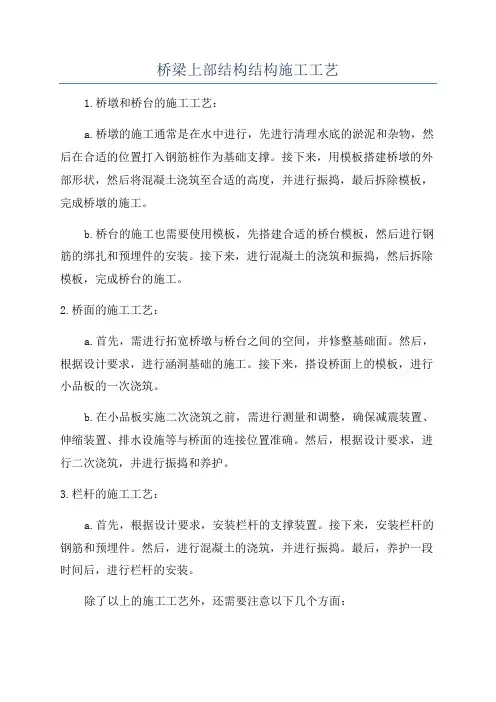 桥梁上部结构结构施工工艺

1.桥墩和桥台的施工工艺：

a.桥墩的施工通常是在水中进行，先进行清理水底的淤泥和杂物，然后在合适的位置打入钢筋桩作为基础支撑。接下来，用模板搭建桥墩的外部形状，然后将混凝土浇筑至合适的高度，并进行振捣，最后拆除模板，完成桥墩的施工。

b.桥台的施工也需要使用模板，先搭建合适的桥台模板，然后进行钢筋的绑扎和预埋件的安装。接下来，进行混凝土的浇筑和振捣，然后拆除模板，完成桥台的施工。

2.桥面的施工工艺：

a.首先，需进行拓宽桥墩与桥台之间的空间，并修整基础面。然后，根据设计要求，进行涵洞基础的施工。接下来，搭设桥面上的模板，进行小品板的一次浇筑。

b.在小品板实施二次浇筑之前，需进行测量和调整，确保减震装置、伸缩装置、排水设施等与桥面的连接位置准确。然后，根据设计要求，进行二次浇筑，并进行振捣和养护。

3.栏杆的施工工艺：

a.首先，根据设计要求，安装栏杆的支撑装置。接下来，安装栏杆的钢筋和预埋件。然后，进行混凝土的浇筑，并进行振捣。最后，养护一段时间后，进行栏杆的安装。

除了以上的施工工艺外，还需要注意以下几个方面：